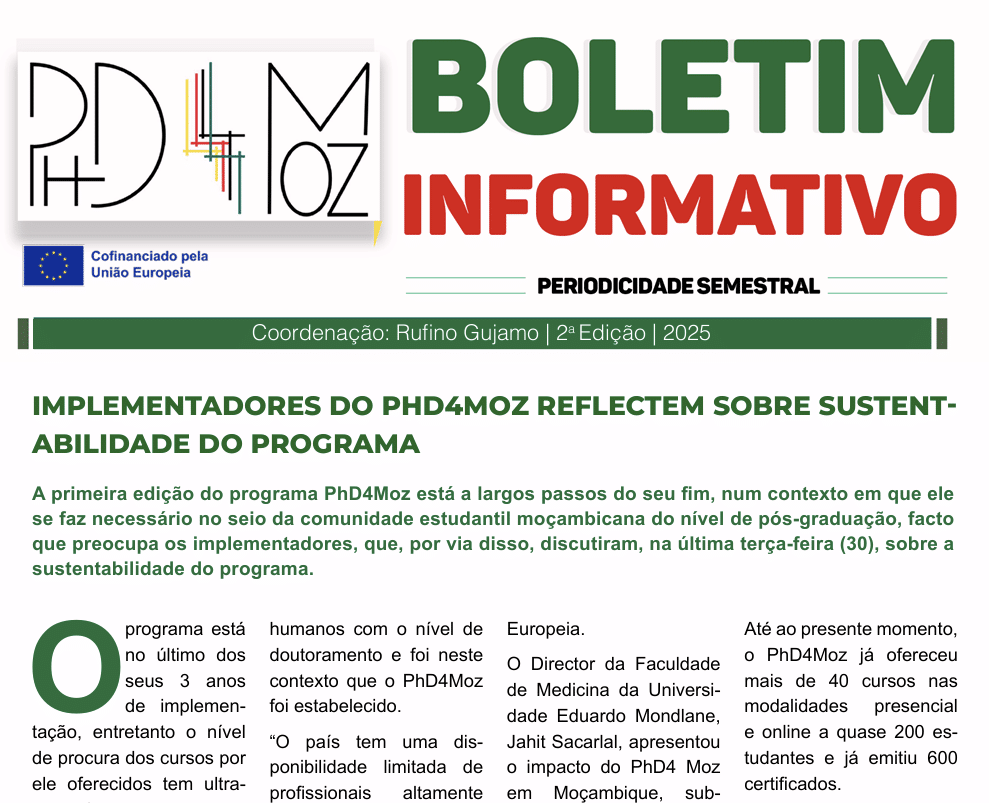 PhD4Moz

Cofinanciado pela União Europeia

BOLETIM INFORMATIVO

PERIODICIDADE SEMESTRAL

Coordenação: Rufino Gujamo | 2ª Edição | 2025

IMPLEMENTADORES DO PHD4MOZ REFLECTEM SOBRE SUSTENTABILIDADE DO PROGRAMA

A primeira edição do programa PhD4Moz está a largos passos do seu fim, num contexto em que ele se faz necessário no seio da comunidade estudantil moçambicana do nível de pós-graduação, facto que preocupa os implementadores, que, por via disso, discutiram, na última terça-feira (30), sobre a sustentabilidade do programa.

O programa está no último dos seus 3 anos de implementação, entretanto o nível de procura dos cursos por ele oferecidos tem ultra-

humanos com o nível de doutoramento e foi neste contexto que o PhD4Moz foi estabelecido.

“O país tem uma disponibilidade limitada de profissionais altamente

Europeia.

O Director da Faculdade de Medicina da Universidade Eduardo Mondlane, Jahit Sacarlal, apresentou o impacto do PhD4 Moz em Moçambique, sub-

Até ao presente momento, o PhD4Moz já ofereceu mais de 40 cursos nas modalidades presencial e online a quase 200 estudantes e já emitiu 600 certificados.